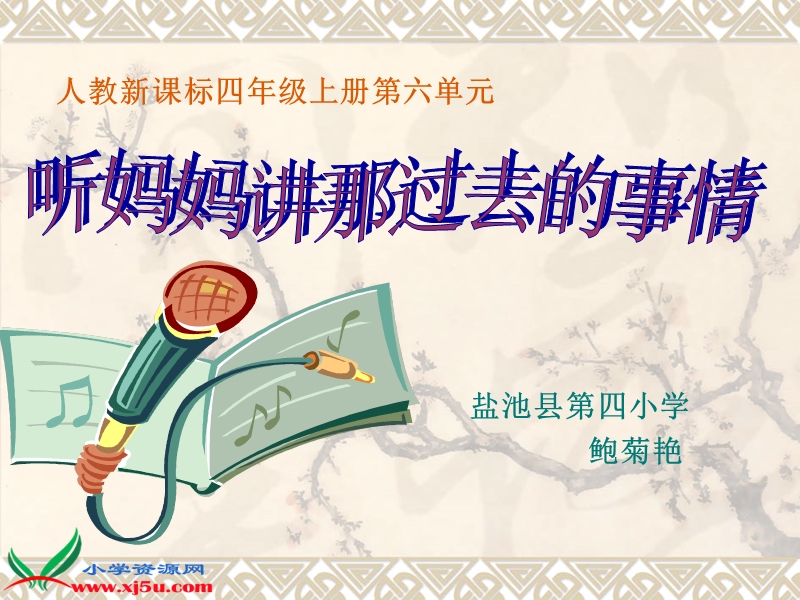 人教新课标四年级上册第六单元

听妈妈讲那过去的事情

盐池县第四小学
鲍菊艳

小学资源网
www.xj5u.com